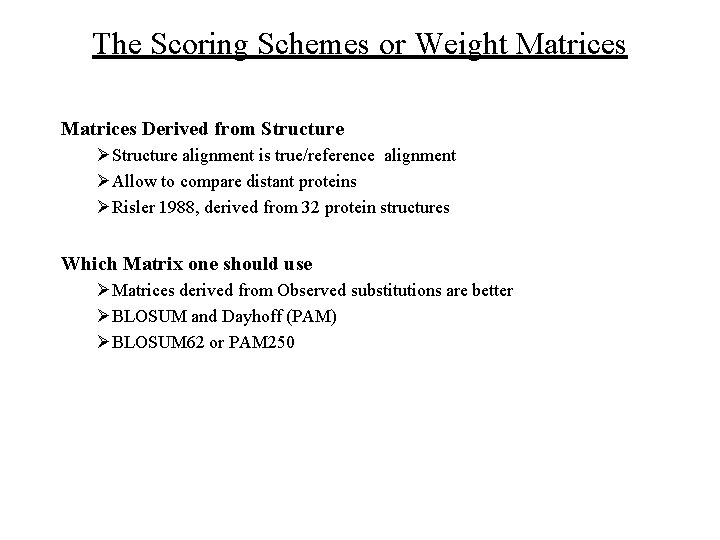 The Scoring Schemes or Weight Matrices

Matrices Derived from Structure

➢Structure alignment is true/reference alignment

➢Allow to compare distant proteins

➢Risler 1988, derived from 32 protein structures

Which Matrix one should use

➢Matrices derived from Observed substitutions are better

➢BLOSUM and Dayhoff (PAM)

➢BLOSUM62 or PAM250